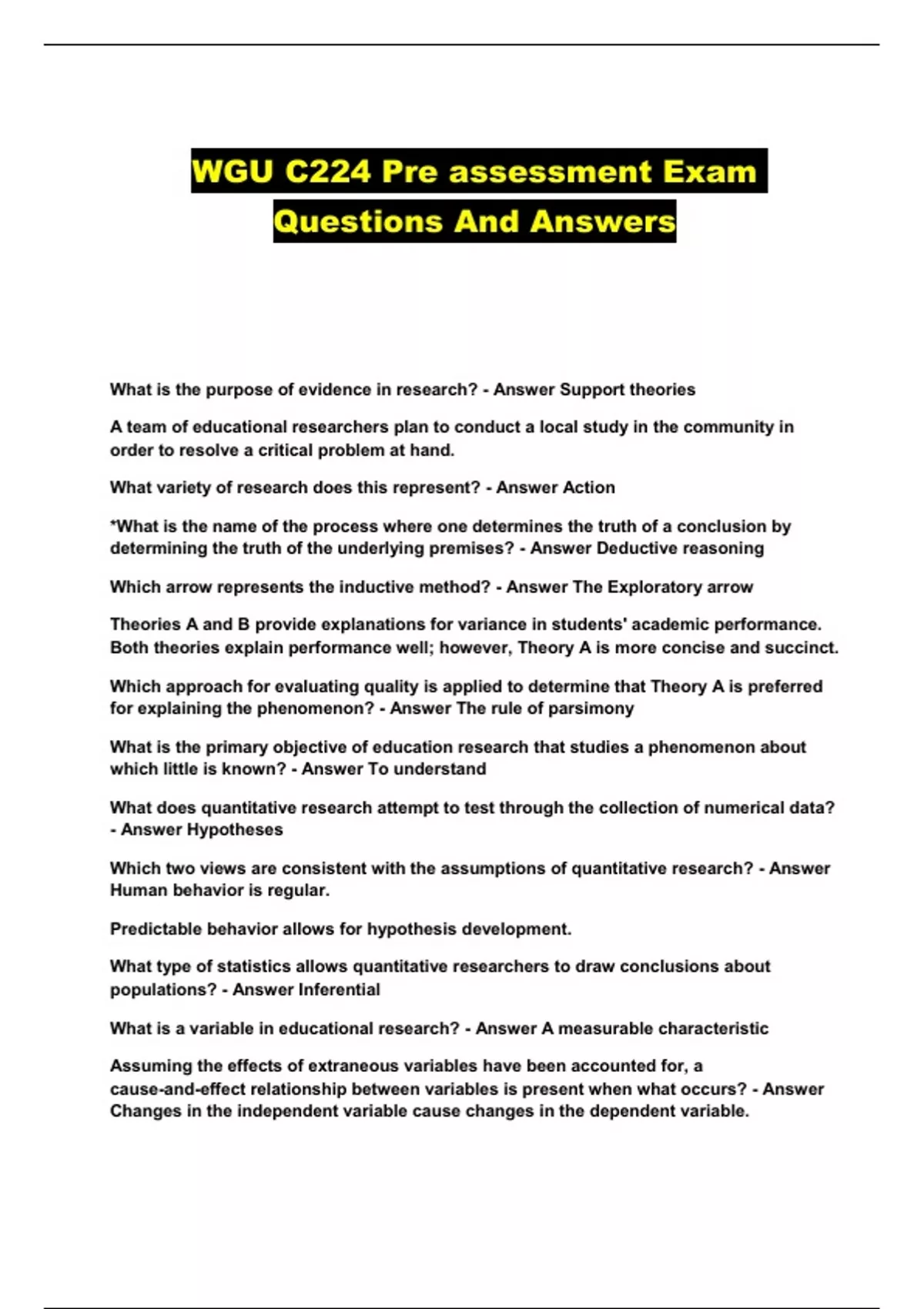 WGU C224 Pre assessment Exam Questions And Answers

What is the purpose of evidence in research? - Answer Support theories

A team of educational researchers plan to conduct a local study in the community in order to resolve a critical problem at hand.

What variety of research does this represent? - Answer Action

*What is the name of the process where one determines the truth of a conclusion by determining the truth of the underlying premises? - Answer Deductive reasoning

Which arrow represents the inductive method? - Answer The Exploratory arrow

Theories A and B provide explanations for variance in students' academic performance. Both theories explain performance well; however, Theory A is more concise and succinct.

Which approach for evaluating quality is applied to determine that Theory A is preferred for explaining the phenomenon? - Answer The rule of parsimony

What is the primary objective of education research that studies a phenomenon about which little is known? - Answer To understand

What does quantitative research attempt to test through the collection of numerical data? - Answer Hypotheses

Which two views are consistent with the assumptions of quantitative research? - Answer Human behavior is regular.

Predictable behavior allows for hypothesis development.

What type of statistics allows quantitative researchers to draw conclusions about populations? - Answer Inferential

What is a variable in educational research? - Answer A measurable characteristic

Assuming the effects of extraneous variables have been accounted for, a cause-and-effect relationship between variables is present when what occurs? - Answer Changes in the independent variable cause changes in the dependent variable.